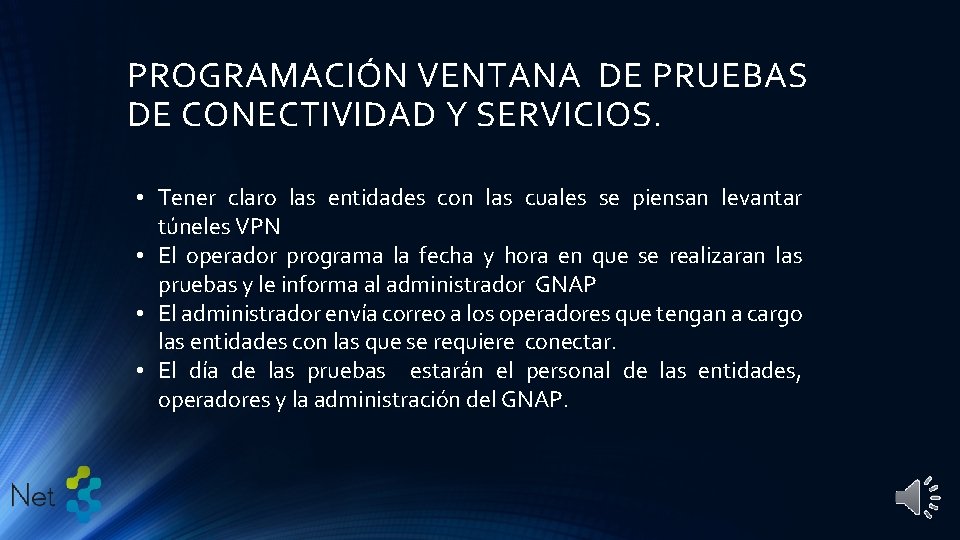 PROGRAMACIÓN VENTANA DE PRUEBAS DE CONECTIVIDAD Y SERVICIOS.

• Tener claro las entidades con las cuales se piensan levantar túneles VPN
• El operador programa la fecha y hora en que se realizaran las pruebas y le informa al administrador GNAP
• El administrador envía correo a los operadores que tengan a cargo las entidades con las que se requiere conectar.
• El día de las pruebas estarán el personal de las entidades, operadores y la administración del GNAP.

Net